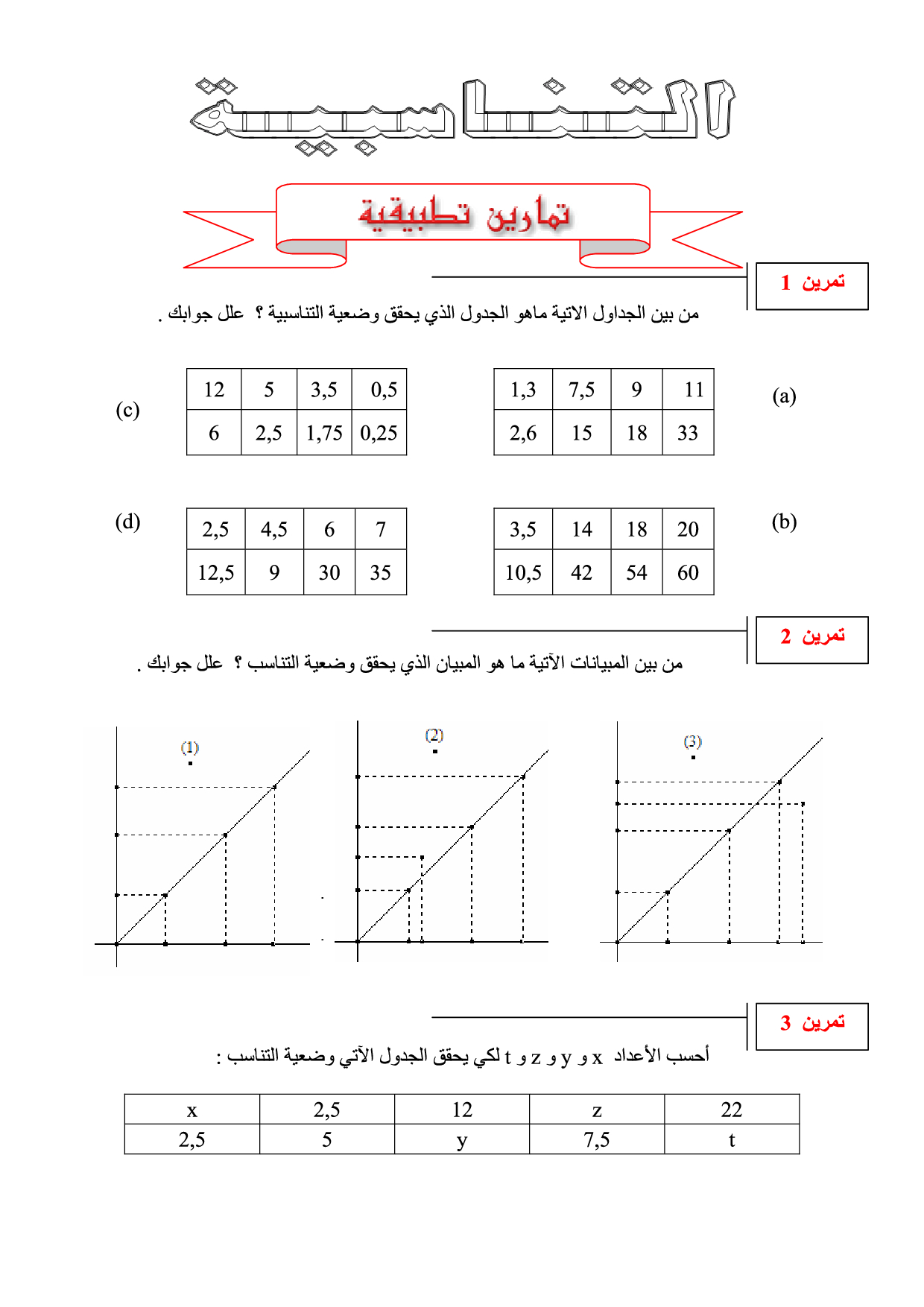 التناسبية

تمارين تطبيقية

تمرين 1

من بين الجداول الاتية ماهو الجدول الذي يحقق وضعية التناسبية ؟ علل جوابك .

(a)

| 1,3 | 7,5 | 9 | 11 |
|---|---|---|---|
| 2,6 | 15 | 18 | 33 |

(c)

| 12 | 5 | 3,5 | 0,5 |
|---|---|---|---|
| 6 | 2,5 | 1,75 | 0,25 |

(b)

| 3,5 | 14 | 18 | 20 |
|---|---|---|---|
| 10,5 | 42 | 54 | 60 |

(d)

| 2,5 | 4,5 | 6 | 7 |
|---|---|---|---|
| 12,5 | 9 | 30 | 35 |

تمرين 2

من بين المبيانات الآتية ما هو المبيان الذي يحقق وضعية التناسب ؟ علل جوابك .

(1)

(2)

(3)

تمرين 3

أحسب الأعداد x و y و z و t لكي يحقق الجدول الآتي وضعية التناسب :

| x | 2,5 | 12 | z | 22 |
|---|---|---|---|---|
| 2,5 | 5 | y | 7,5 | t |